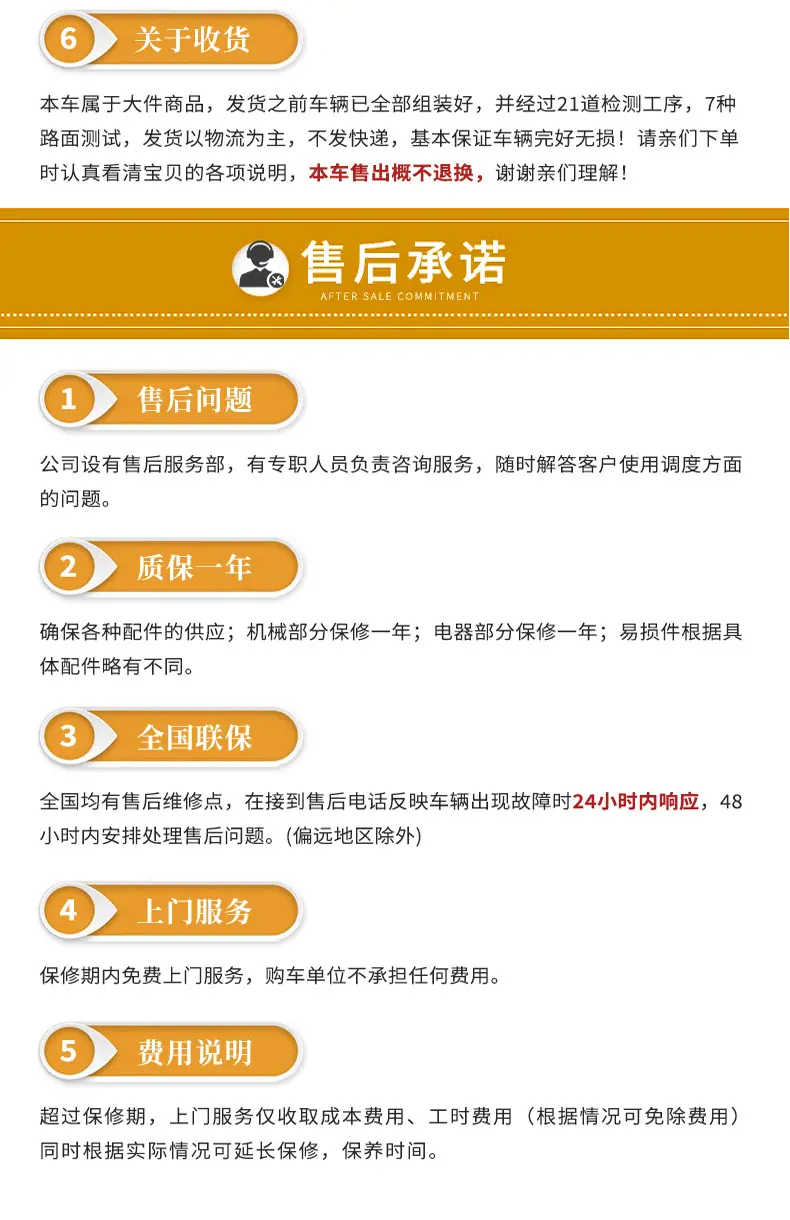 6 关于收货

本车属于大件商品，发货之前车辆已全部组装好，并经过21道检测工序，7种路面测试，发货以物流为主，不发快递，基本保证车辆完好无损！请亲们下单时认真看清宝贝的各项说明，本车售出概不退换，谢谢亲们理解！

售后承诺
AFTER SALE COMMITMENT

1 售后问题

公司设有售后服务部，有专职人员负责咨询服务，随时解答客户使用调度方面的问题。

2 质保一年

确保各种配件的供应；机械部分保修一年；电器部分保修一年；易损件根据具体配件略有不同。

3 全国联保

全国均有售后维修点，在接到售后电话反映车辆出现故障时24小时内响应，48小时内安排处理售后问题。(偏远地区除外)

4 上门服务

保修期内免费上门服务，购车单位不承担任何费用。

5 费用说明

超过保修期，上门服务仅收取成本费用、工时费用（根据情况可免除费用）同时根据实际情况可延长保修，保养时间。